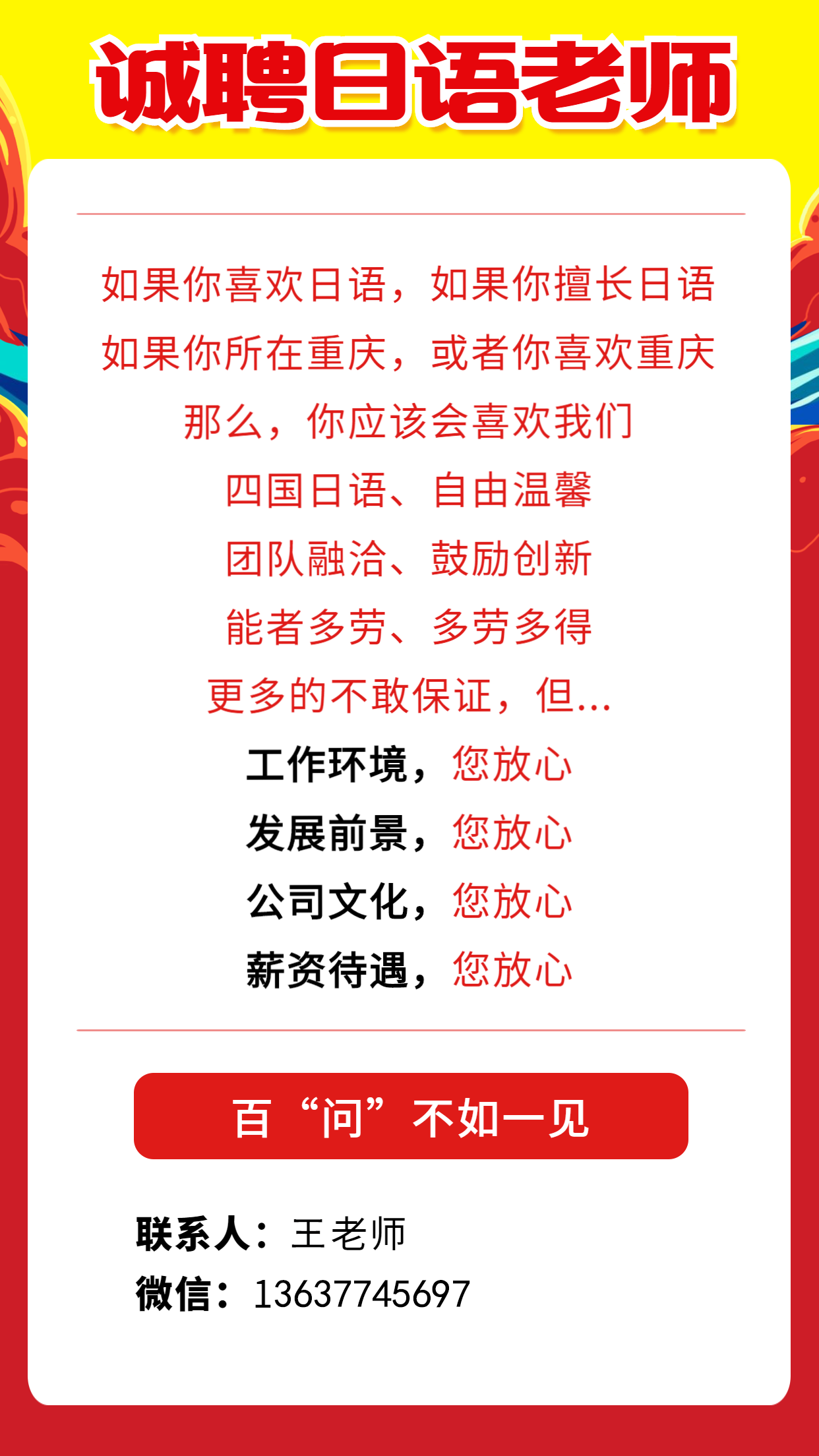 诚聘日语老师

如果你喜欢日语，如果你擅长日语
如果你所在重庆，或者你喜欢重庆
那么，你应该会喜欢我们
四国日语、自由温馨
团队融洽、鼓励创新
能者多劳、多劳多得
更多的不敢保证，但...
工作环境，您放心
发展前景，您放心
公司文化，您放心
薪资待遇，您放心

百“问”不如一见

联系人：王老师
微信：13637745697